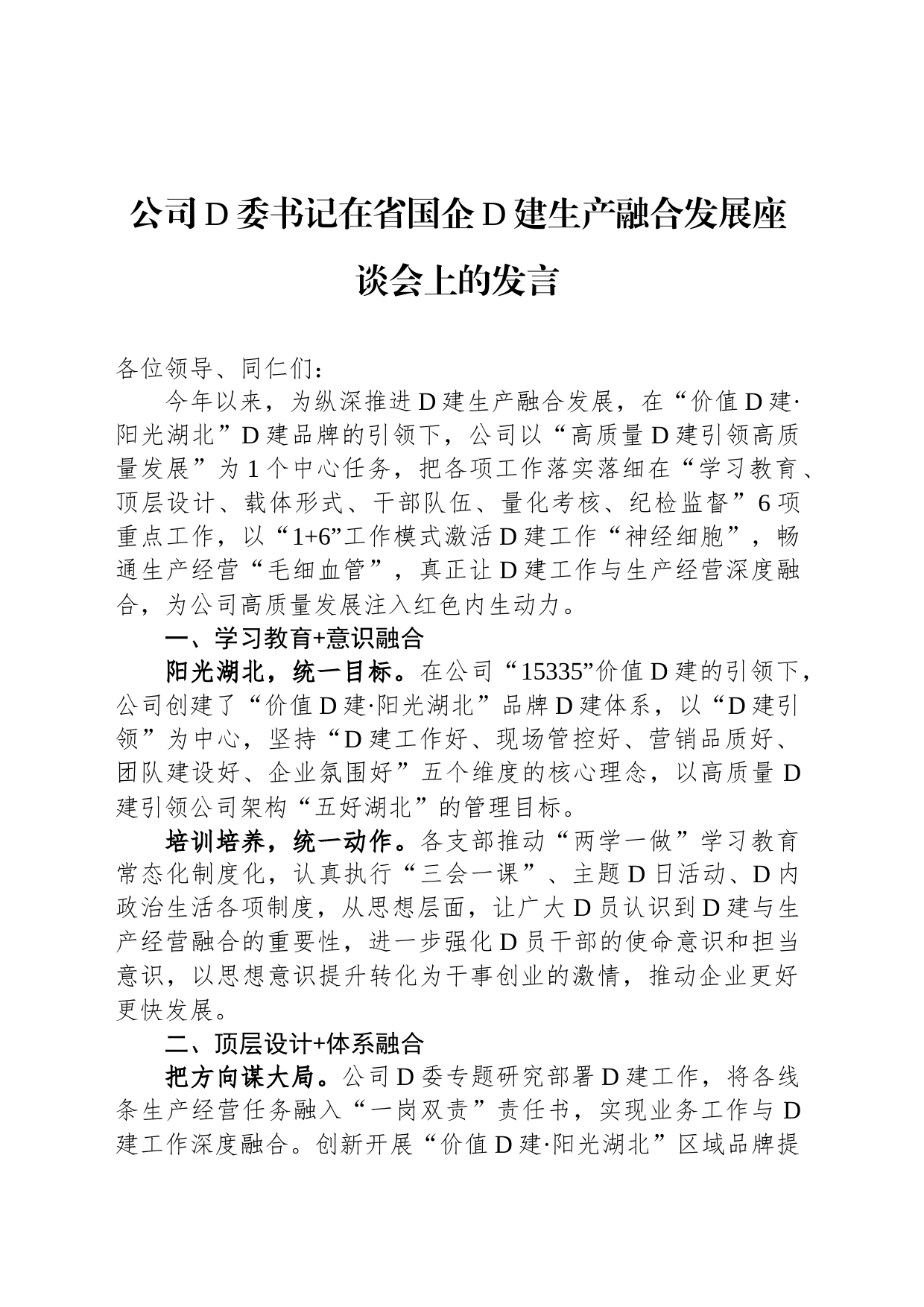 公司D委书记在省国企D建生产融合发展座谈会上的发言

各位领导、同仁们：

今年以来，为纵深推进D建生产融合发展，在“价值D建·阳光湖北”D建品牌的引领下，公司以“高质量D建引领高质量发展”为1个中心任务，把各项工作落实落细在“学习教育、顶层设计、载体形式、干部队伍、量化考核、纪检监督”6项重点工作，以“1+6”工作模式激活D建工作“神经细胞”，畅通生产经营“毛细血管”，真正让D建工作与生产经营深度融合，为公司高质量发展注入红色内生动力。

一、学习教育+意识融合

阳光湖北，统一目标。在公司“15335”价值D建的引领下，公司创建了“价值D建·阳光湖北”品牌D建体系，以“D建引领”为中心，坚持“D建工作好、现场管控好、营销品质好、团队建设好、企业氛围好”五个维度的核心理念，以高质量D建引领公司架构“五好湖北”的管理目标。

培训培养，统一动作。各支部推动“两学一做”学习教育常态化制度化，认真执行“三会一课”、主题D日活动、D内政治生活各项制度，从思想层面，让广大D员认识到D建与生产经营融合的重要性，进一步强化D员干部的使命意识和担当意识，以思想意识提升转化为干事创业的激情，推动企业更好更快发展。

二、顶层设计+体系融合

把方向谋大局。公司D委专题研究部署D建工作，将各线条生产经营任务融入“一岗双责”责任书，实现业务工作与D建工作深度融合。创新开展“价值D建·阳光湖北”区域品牌提